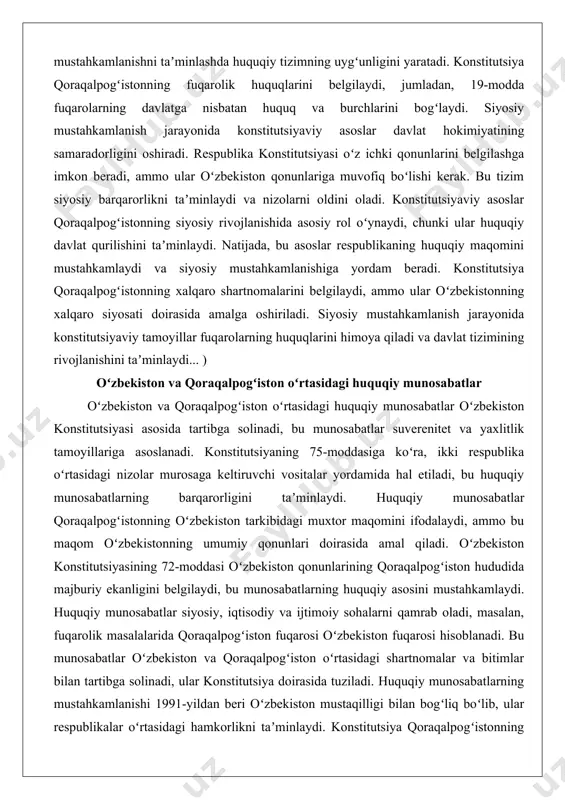 mustahkamlanishni ta’minlashda huquqiy tizimning uyg‘unligini yaratadi. Konstitutsiya Qoraqalpog‘istonning fuqarolik huquqlarini belgilaydi, jumladan, 19-modda fuqarolarning davlatga nisbatan huquq va burchlarini bog‘laydi. Siyosiy mustahkamlanish jarayonida konstitutsiyaviy asoslar davlat hokimiyatining samaradorligini oshiradi. Respublika Konstitutsiyasi o‘z ichki qonunlarini belgilashga imkon beradi, ammo ular O‘zbekiston qonunlariga muvofiq bo‘lishi kerak. Bu tizim siyosiy barqarorlikni ta’minlaydi va nizolarni oldini oladi. Konstitutsiyaviy asoslar Qoraqalpog‘istonning siyosiy rivojlanishida asosiy rol o‘ynaydi, chunki ular huquqiy davlat qurilishini ta’minlaydi. Natijada, bu asoslar respublikaning huquqiy maqomini mustahkamlaydi va siyosiy mustahkamlanishiga yordam beradi. Konstitutsiya Qoraqalpog‘istonning xalqaro shartnomalarini belgilaydi, ammo ular O‘zbekistonning xalqaro siyosati doirasida amalga oshiriladi. Siyosiy mustahkamlanish jarayonida konstitutsiyaviy tamoyillar fuqarolarning huquqlarini himoya qiladi va davlat tizimining rivojlanishini ta’minlaydi... )

O‘zbekiston va Qoraqalpog‘iston o‘rtasidagi huquqiy munosabatlar

O‘zbekiston va Qoraqalpog‘iston o‘rtasidagi huquqiy munosabatlar O‘zbekiston Konstitutsiyasi asosida tartibga solinadi, bu munosabatlar suverenitet va yaxlitlik tamoyillariga asoslanadi. Konstitutsiyaning 75-moddasiga ko‘ra, ikki respublika o‘rtasidagi nizolar murosaga keltiruvchi vositalar yordamida hal etiladi, bu huquqiy munosabatlarning barqarorligini ta’minlaydi. Huquqiy munosabatlar Qoraqalpog‘istonning O‘zbekiston tarkibidagi muxtor maqomini ifodalaydi, ammo bu maqom O‘zbekistonning umumiy qonunlari doirasida amal qiladi. O‘zbekiston Konstitutsiyasining 72-moddasi O‘zbekiston qonunlarining Qoraqalpog‘iston hududida majburiy ekanligini belgilaydi, bu munosabatlarning huquqiy asosini mustahkamlaydi. Huquqiy munosabatlar siyosiy, iqtisodiy va ijtimoiy sohalarni qamrab oladi, masalan, fuqarolik masalalarida Qoraqalpog‘iston fuqarosi O‘zbekiston fuqarosi hisoblanadi. Bu munosabatlar O‘zbekiston va Qoraqalpog‘iston o‘rtasidagi shartnomalar va bitimlar bilan tartibga solinadi, ular Konstitutsiya doirasida tuziladi. Huquqiy munosabatlarning mustahkamlanishi 1991-yildan beri O‘zbekiston mustaqilligi bilan bog‘liq bo‘lib, ular respublikalar o‘rtasidagi hamkorlikni ta’minlaydi. Konstitutsiya Qoraqalpog‘istonning